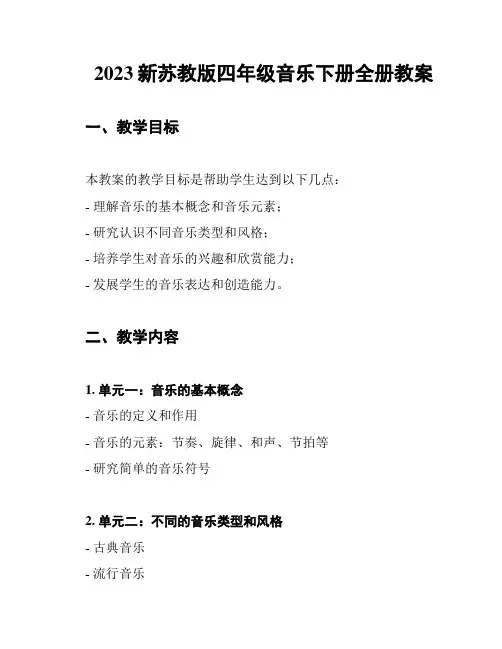 2023 新苏教版四年级音乐下册全册教案

一、教学目标

本教案的教学目标是帮助学生达到以下几点：

- 理解音乐的基本概念和音乐元素；

- 研究认识不同音乐类型和风格；

- 培养学生对音乐的兴趣和欣赏能力；

- 发展学生的音乐表达和创造能力。

二、教学内容

1. 单元一：音乐的基本概念

- 音乐的定义和作用

- 音乐的元素：节奏、旋律、和声、节拍等

- 研究简单的音乐符号

2. 单元二：不同的音乐类型和风格

- 古典音乐

- 流行音乐